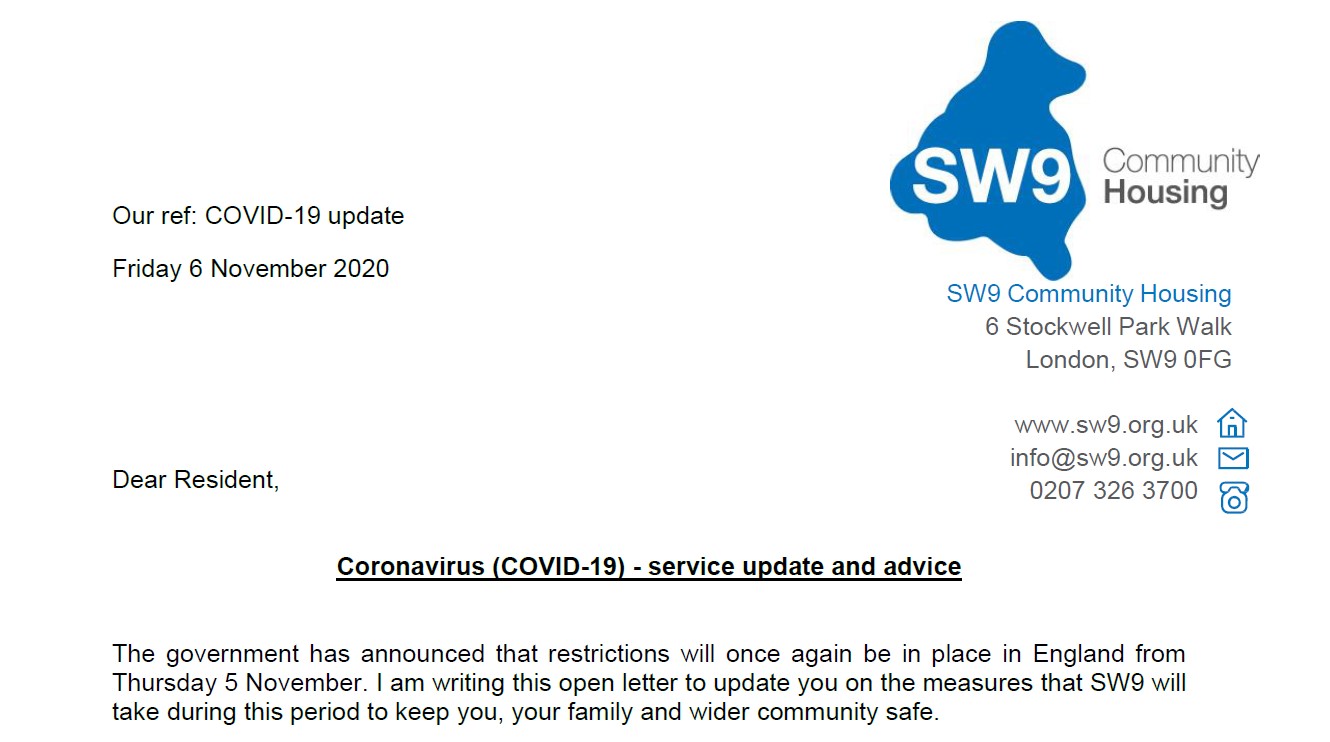 SW9 Community Housing

Our ref: COVID-19 update

Friday 6 November 2020

SW9 Community Housing
6 Stockwell Park Walk
London, SW9 0FG

www.sw9.org.uk
info@sw9.org.uk
0207 326 3700

Dear Resident,

Coronavirus (COVID-19) - service update and advice

The government has announced that restrictions will once again be in place in England from Thursday 5 November. I am writing this open letter to update you on the measures that SW9 will take during this period to keep you, your family and wider community safe.